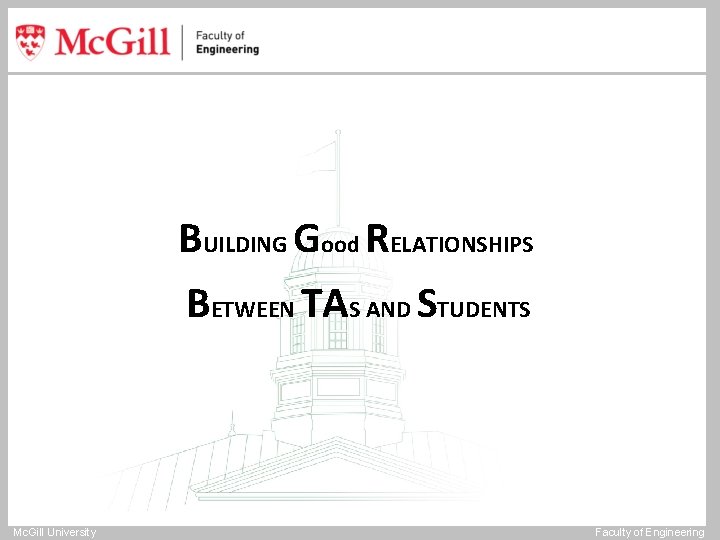 McGill Faculty of Engineering

BUILDING Good RELATIONSHIPS

BETWEEN TAS AND STUDENTS

McGill University

Faculty of Engineering